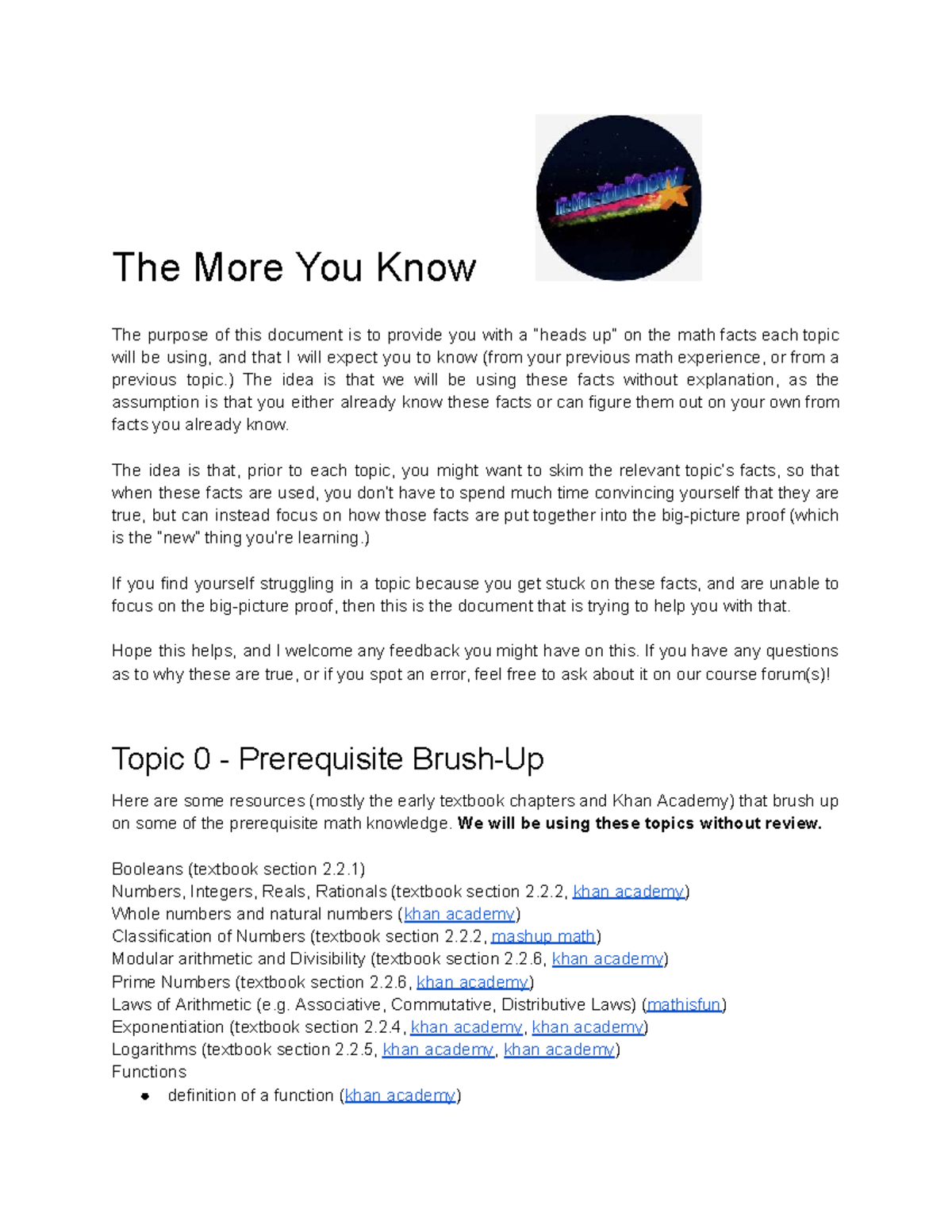 The More You Know

The purpose of this document is to provide you with a "heads up" on the math facts each topic will be using, and that I will expect you to know (from your previous math experience, or from a previous topic.) The idea is that we will be using these facts without explanation, as the assumption is that you either already know these facts or can figure them out on your own from facts you already know.

The idea is that, prior to each topic, you might want to skim the relevant topic's facts, so that when these facts are used, you don't have to spend much time convincing yourself that they are true, but can instead focus on how those facts are put together into the big-picture proof (which is the "new" thing you're learning.)

If you find yourself struggling in a topic because you get stuck on these facts, and are unable to focus on the big-picture proof, then this is the document that is trying to help you with that.

Hope this helps, and I welcome any feedback you might have on this. If you have any questions as to why these are true, or if you spot an error, feel free to ask about it on our course forum(s)!

Topic 0 - Prerequisite Brush-Up

Here are some resources (mostly the early textbook chapters and Khan Academy) that brush up on some of the prerequisite math knowledge. We will be using these topics without review.

Booleans (textbook section 2.2.1)
Numbers, Integers, Reals, Rationals (textbook section 2.2.2, khan academy)
Whole numbers and natural numbers (khan academy)
Classification of Numbers (textbook section 2.2.2, mashup math)
Modular arithmetic and Divisibility (textbook section 2.2.6, khan academy)
Prime Numbers (textbook section 2.2.6, khan academy)
Laws of Arithmetic (e.g. Associative, Commutative, Distributive Laws) (mathisfun)
Exponentiation (textbook section 2.2.4, khan academy, khan academy)
Logarithms (textbook section 2.2.5, khan academy, khan academy)
Functions
• definition of a function (khan academy)